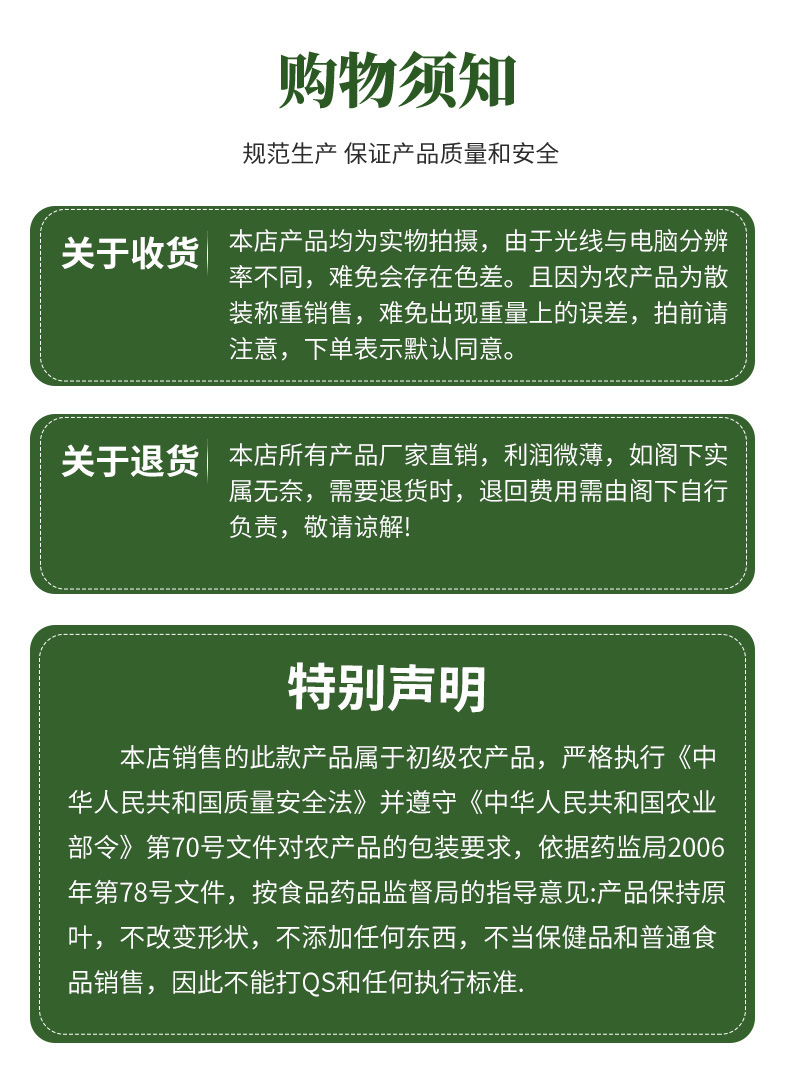 购物须知

规范生产 保证产品质量和安全

关于收货

本店产品均为实物拍摄，由于光线与电脑分辨率不同，难免会存在色差。且因为农产品为散装称重销售，难免出现重量上的误差，拍前请注意，下单表示默认同意。

关于退货

本店所有产品厂家直销，利润微薄，如阁下实属无奈，需要退货时，退回费用需由阁下自行负责，敬请谅解!

特别声明

本店销售的此款产品属于初级农产品，严格执行《中华人民共和国质量安全法》并遵守《中华人民共和国农业部令》第70号文件对农产品的包装要求，依据药监局2006年第78号文件，按食品药品监督局的指导意见:产品保持原叶，不改变形状，不添加任何东西，不当保健品和普通食品销售，因此不能打QS和任何执行标准.